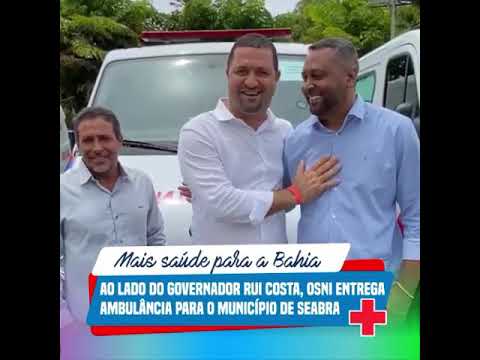 Mais saúde para a Bahia

AO LADO DO GOVERNADOR RUI COSTA, OSNI ENTREGA AMBULÂNCIA PARA O MUNICÍPIO DE SEABRA